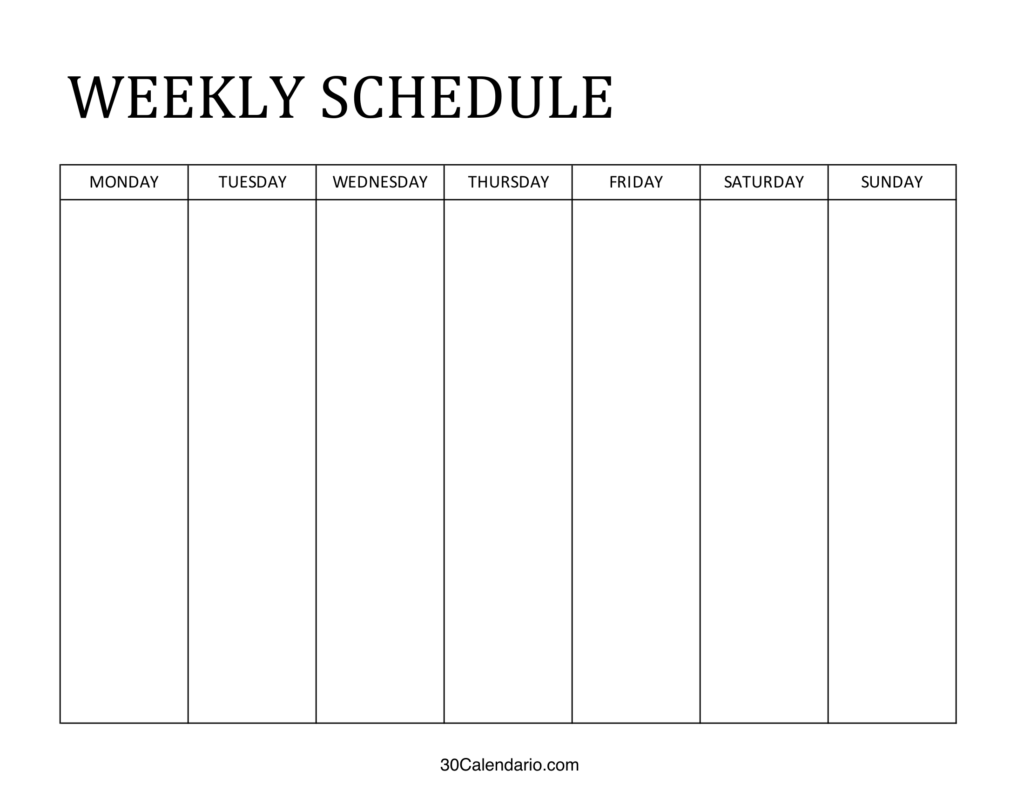 WEEKLY SCHEDULE

| MONDAY | TUESDAY | WEDNESDAY | THURSDAY | FRIDAY | SATURDAY | SUNDAY |
|---|---|---|---|---|---|---|
| | | | | | | |

30Calendario.com